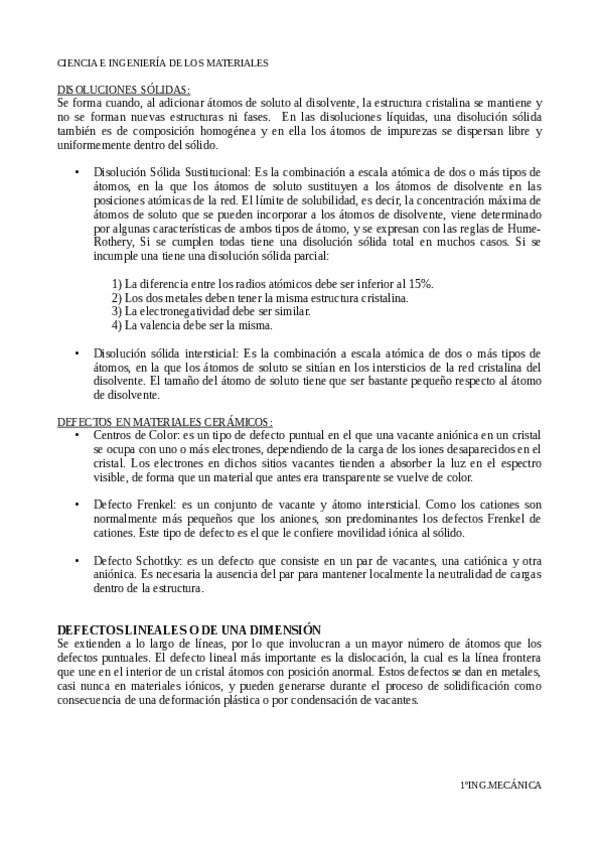 CIENCIA E INGENIERÍA DE LOS MATERIALES

DISOLUCIONES SÓLIDAS:
Se forma cuando, al adicionar átomos de soluto al disolvente, la estructura cristalina se mantiene y no se forman nuevas estructuras ni fases. En las disoluciones líquidas, una disolución sólida también es de composición homogénea y en ella los átomos de impurezas se dispersan libre y uniformemente dentro del sólido.

• Disolución Sólida Sustitucional: Es la combinación a escala atómica de dos o más tipos de átomos, en la que los átomos de soluto sustituyen a los átomos de disolvente en las posiciones atómicas de la red. El límite de solubilidad, es decir, la concentración máxima de átomos de soluto que se pueden incorporar a los átomos de disolvente, viene determinado por algunas características de ambos tipos de átomo, y se expresan con las reglas de Hume-Rothery, Si se cumplen todas tiene una disolución sólida total en muchos casos. Si se incumple una tiene una disolución sólida parcial:

1) La diferencia entre los radios atómicos debe ser inferior al 15%.
2) Los dos metales deben tener la misma estructura cristalina.
3) La electronegatividad debe ser similar.
4) La valencia debe ser la misma.

• Disolución sólida intersticial: Es la combinación a escala atómica de dos o más tipos de átomos, en la que los átomos de soluto se sitúan en los intersticios de la red cristalina del disolvente. El tamaño del átomo de soluto tiene que ser bastante pequeño respecto al átomo de disolvente.

DEFECTOS EN MATERIALES CERÁMICOS:
• Centros de Color: es un tipo de defecto puntual en el que una vacante aniónica en un cristal se ocupa con uno o más electrones, dependiendo de la carga de los iones desaparecidos en el cristal. Los electrones en dichos sitios vacantes tienden a absorber la luz en el espectro visible, de forma que un material que antes era transparente se vuelve de color.

• Defecto Frenkel: es un conjunto de vacante y átomo intersticial. Como los cationes son normalmente más pequeños que los aniones, son predominantes los defectos Frenkel de cationes. Este tipo de defecto es el que le confiere movilidad iónica al sólido.

• Defecto Schottky: es un defecto que consiste en un par de vacantes, una catiónica y otra aniónica. Es necesaria la ausencia del par para mantener localmente la neutralidad de cargas dentro de la estructura.

DEFECTOS LINEALES O DE UNA DIMENSIÓN
Se extienden a lo largo de líneas, por lo que involucran a un mayor número de átomos que los defectos puntuales. El defecto lineal más importante es la dislocación, la cual es la línea frontera que une en el interior de un cristal átomos con posición anormal. Estos defectos se dan en metales, casi nunca en materiales iónicos, y pueden generarse durante el proceso de solidificación como consecuencia de una deformación plástica o por condensación de vacantes.

1ºING.MECÁNICA